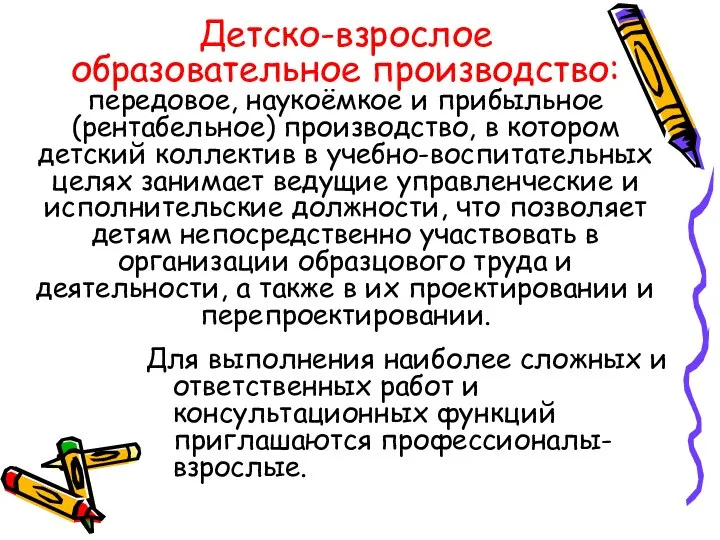 Детско-взрослое образовательное производство:
передовое, наукоёмкое и прибыльное (рентабельное) производство, в котором детский коллектив в учебно-воспитательных целях занимает ведущие управленческие и исполнительские должности, что позволяет детям непосредственно участвовать в организации образцового труда и деятельности, а также в их проектировании и перепроектировании.

Для выполнения наиболее сложных и ответственных работ и консультационных функций приглашаются профессионалы-взрослые.